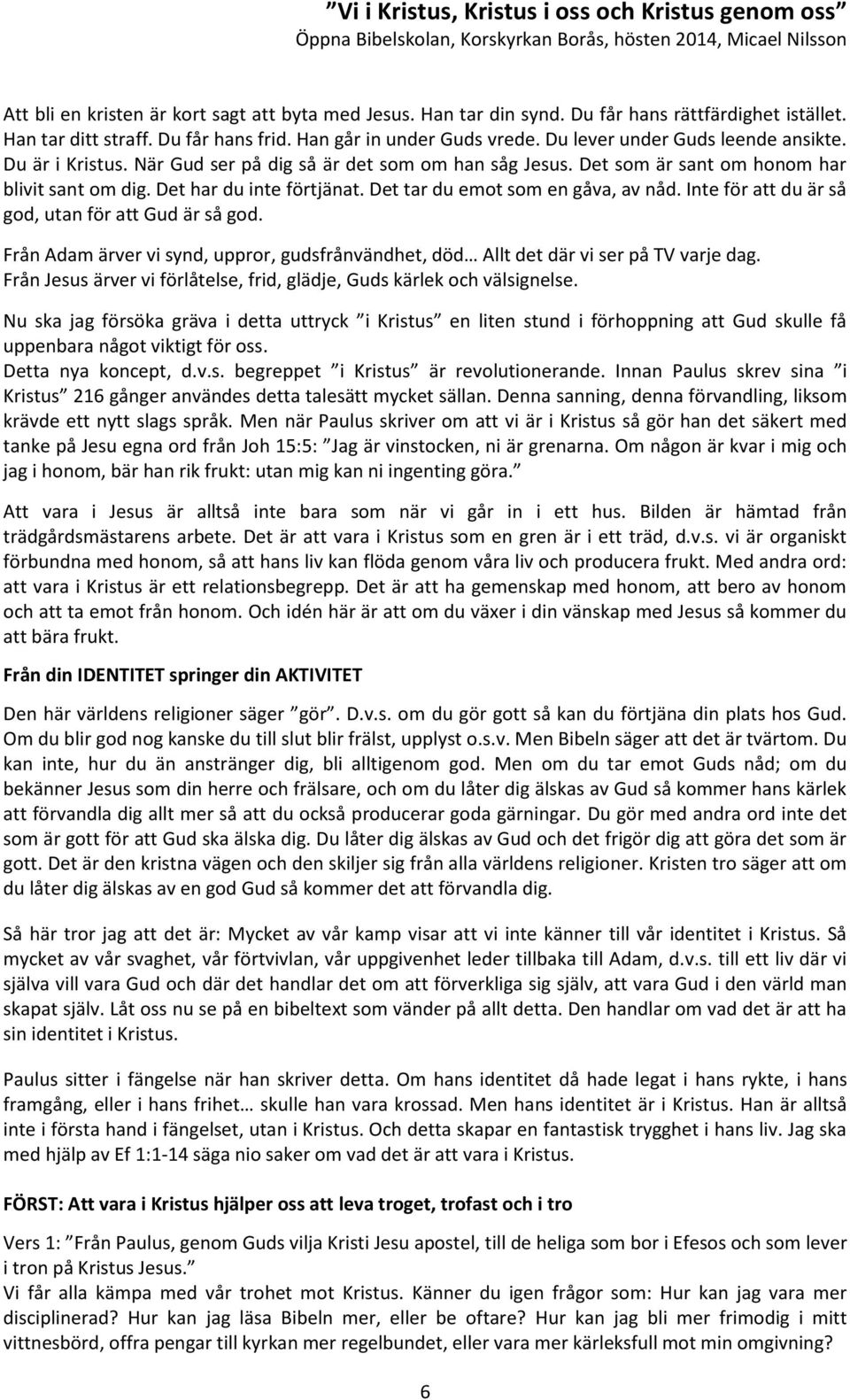 ”Vi i Kristus, Kristus i oss och Kristus genom oss”
Öppna Bibelskolan, Korskyrkan Borås, hösten 2014, Micael Nilsson

Att bli en kristen är kort sagt att byta med Jesus. Han tar din synd. Du får hans rättfärdighet istället. Han tar ditt straff. Du får hans frid. Han går in under Guds vrede. Du lever under Guds leende ansikte. Du är i Kristus. När Gud ser på dig så är det som om han såg Jesus. Det som är sant om honom har blivit sant om dig. Det har du inte förtjänat. Det tar du emot som en gåva, av nåd. Inte för att du är så god, utan för att Gud är så god.

Från Adam ärver vi synd, uppror, gudsfrånvändhet, död… Allt det där vi ser på TV varje dag. Från Jesus ärver vi förlåtelse, frid, glädje, Guds kärlek och välsignelse.

Nu ska jag försöka gräva i detta uttryck ”i Kristus” en liten stund i förhoppning att Gud skulle få uppenbara något viktigt för oss.
Detta nya koncept, d.v.s. begreppet ”i Kristus” är revolutionerande. Innan Paulus skrev sina ”i Kristus” 216 gånger användes detta talesätt mycket sällan. Denna sanning, denna förvandling, liksom krävde ett nytt slags språk. Men när Paulus skriver om att vi är i Kristus så gör han det säkert med tanke på Jesu egna ord från Joh 15:5: ”Jag är vinstocken, ni är grenarna. Om någon är kvar i mig och jag i honom, bär han rik frukt: utan mig kan ni ingenting göra.”

Att vara i Jesus är alltså inte bara som när vi går in i ett hus. Bilden är hämtad från trädgårdsmästarens arbete. Det är att vara i Kristus som en gren är i ett träd, d.v.s. vi är organiskt förbundna med honom, så att hans liv kan flöda genom våra liv och producera frukt. Med andra ord: att vara i Kristus är ett relationsbegrepp. Det är att ha gemenskap med honom, att bero av honom och att ta emot från honom. Och idén här är att om du växer i din vänskap med Jesus så kommer du att bära frukt.

Från din IDENTITET springer din AKTIVITET

Den här världens religioner säger ”gör”. D.v.s. om du gör gott så kan du förtjäna din plats hos Gud. Om du blir god nog kanske du till slut blir frälst, upplyst o.s.v. Men Bibeln säger att det är tvärtom. Du kan inte, hur du än anstränger dig, bli alltigenom god. Men om du tar emot Guds nåd; om du bekänner Jesus som din herre och frälsare, och om du låter dig älskas av Gud så kommer hans kärlek att förvandla dig allt mer så att du också producerar goda gärningar. Du gör med andra ord inte det som är gott för att Gud ska älska dig. Du låter dig älskas av Gud och det frigör dig att göra det som är gott. Det är den kristna vägen och den skiljer sig från alla världens religioner. Kristen tro säger att om du låter dig älskas av en god Gud så kommer det att förvandla dig.

Så här tror jag att det är: Mycket av vår kamp visar att vi inte känner till vår identitet i Kristus. Så mycket av vår svaghet, vår förtvivlan, vår uppgivenhet leder tillbaka till Adam, d.v.s. till ett liv där vi själva vill vara Gud och där det handlar det om att förverkliga sig själv, att vara Gud i den värld man skapat själv. Låt oss nu se på en bibeltext som vänder på allt detta. Den handlar om vad det är att ha sin identitet i Kristus.

Paulus sitter i fängelse när han skriver detta. Om hans identitet då hade legat i hans rykte, i hans framgång, eller i hans frihet… skulle han vara krossad. Men hans identitet är i Kristus. Han är alltså inte i första hand i fängelset, utan i Kristus. Och detta skapar en fantastisk trygghet i hans liv. Jag ska med hjälp av Ef 1:1-14 säga nio saker om vad det är att vara i Kristus.

FÖRST: Att vara i Kristus hjälper oss att leva troget, trofast och i tro

Vers 1: ”Från Paulus, genom Guds vilja Kristi Jesu apostel, till de heliga som bor i Efesos och som lever i tron på Kristus Jesus.”
Vi får alla kämpa med vår trohet mot Kristus. Känner du igen frågor som: Hur kan jag vara mer disciplinerad? Hur kan jag läsa Bibeln mer, eller be oftare? Hur kan jag bli mer frimodig i mitt vittnesbörd, offra pengar till kyrkan mer regelbundet, eller vara mer kärleksfull mot min omgivning?

6